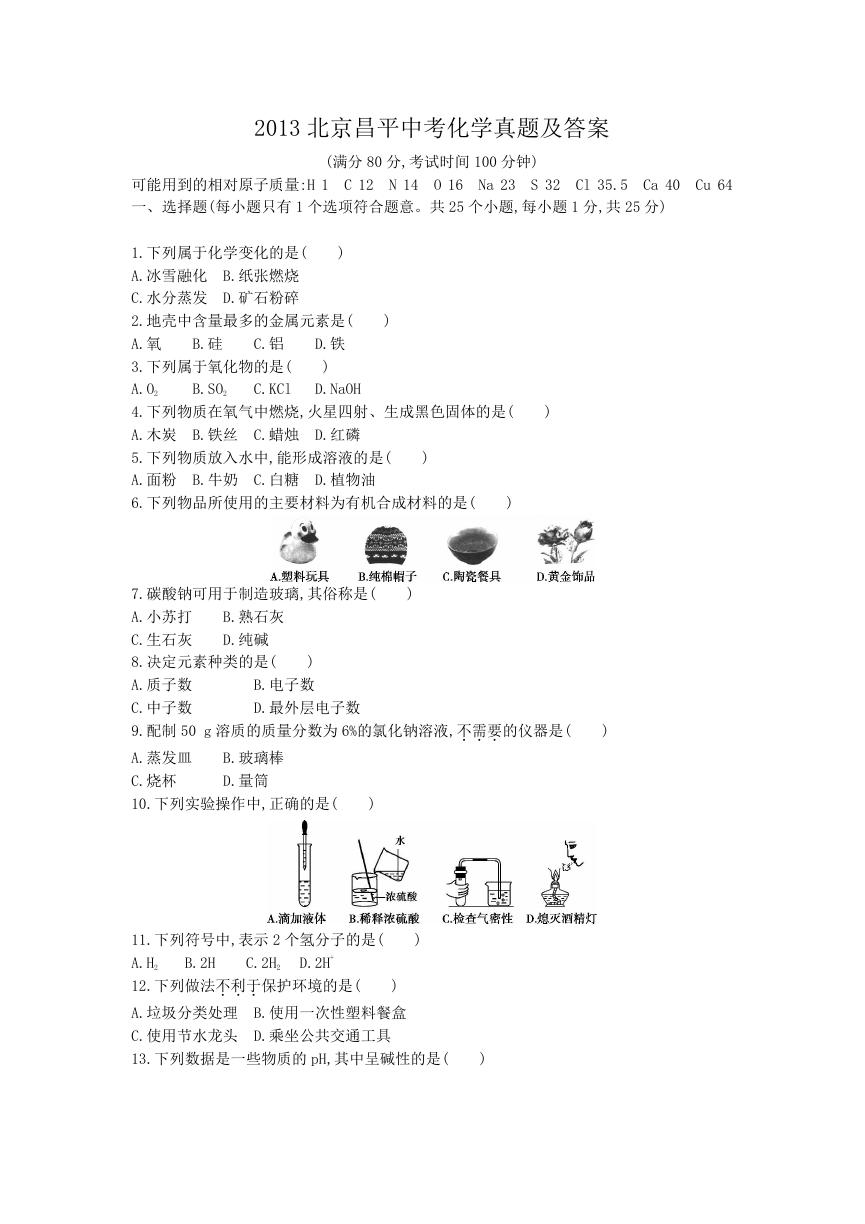 2013 北京昌平中考化学真题及答案

(满分 80 分,考试时间 100 分钟)

可能用到的相对原子质量:H 1　C 12　N 14　O 16　Na 23　S 32　Cl 35.5　Ca 40　Cu 64

一、选择题(每小题只有 1 个选项符合题意。共 25 个小题,每小题 1 分,共 25 分)

1.下列属于化学变化的是(　　)
A.冰雪融化　B.纸张燃烧
C.水分蒸发　D.矿石粉碎
2.地壳中含量最多的金属元素是(　　)
A.氧　B.硅　C.铝　D.铁
3.下列属于氧化物的是(　　)
A.$O_2$　B.$SO_2$　C.KCl　D.NaOH
4.下列物质在氧气中燃烧,火星四射、生成黑色固体的是(　　)
A.木炭　B.铁丝　C.蜡烛　D.红磷
5.下列物质放入水中,能形成溶液的是(　　)
A.面粉　B.牛奶　C.白糖　D.植物油
6.下列物品所使用的主要材料为有机合成材料的是(　　)
A.塑料玩具　B.纯棉帽子　C.陶瓷餐具　D.黄金饰品
7.碳酸钠可用于制造玻璃,其俗称是(　　)
A.小苏打　B.熟石灰
C.生石灰　D.纯碱
8.决定元素种类的是(　　)
A.质子数　B.电子数
C.中子数　D.最外层电子数
9.配制 50 g 溶质的质量分数为 6%的氯化钠溶液,不需要的仪器是(　　)
A.蒸发皿　B.玻璃棒
C.烧杯　D.量筒
10.下列实验操作中,正确的是(　　)
水
浓硫酸
A.滴加液体　B.稀释浓硫酸　C.检查气密性　D.熄灭酒精灯
11.下列符号中,表示 2 个氢分子的是(　　)
A.$H_2$　B.2H　C.$2H_2$　D.$2H^+$
12.下列做法不利于保护环境的是(　　)
A.垃圾分类处理　B.使用一次性塑料餐盒
C.使用节水龙头　D.乘坐公共交通工具
13.下列数据是一些物质的 pH,其中呈碱性的是(　　)